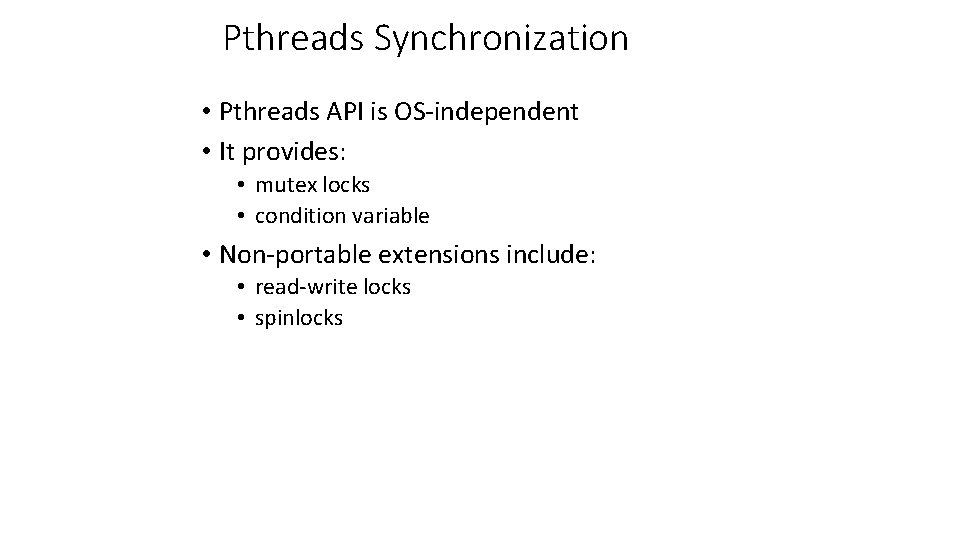 Pthreads Synchronization

• Pthreads API is OS-independent
• It provides:
  • mutex locks
  • condition variable
• Non-portable extensions include:
  • read-write locks
  • spinlocks